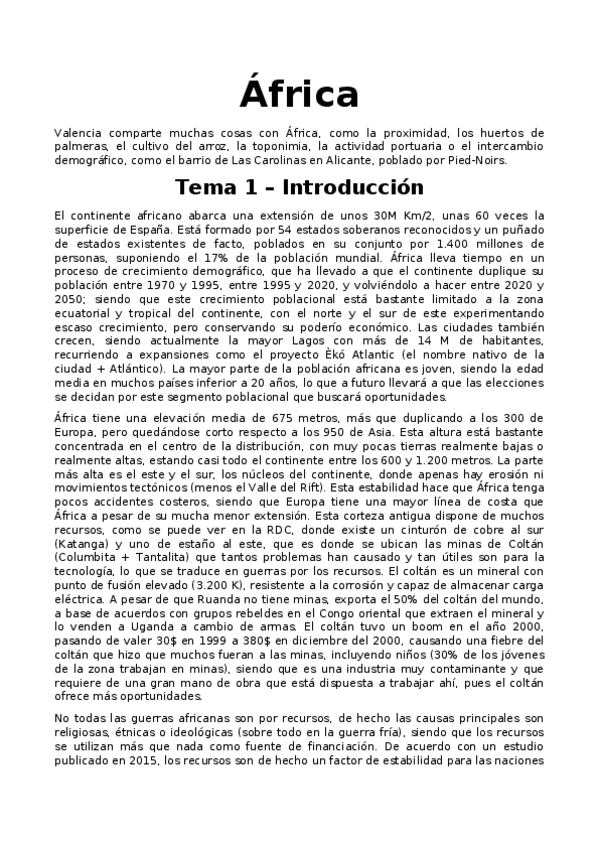 África

Valencia comparte muchas cosas con África, como la proximidad, los huertos de palmeras, el cultivo del arroz, la toponimia, la actividad portuaria o el intercambio demográfico, como el barrio de Las Carolinas en Alicante, poblado por Pied-Noirs.

Tema 1 – Introducción

El continente africano abarca una extensión de unos 30M Km/2, unas 60 veces la superficie de España. Está formado por 54 estados soberanos reconocidos y un puñado de estados existentes de facto, poblados en su conjunto por 1.400 millones de personas, suponiendo el 17% de la población mundial. África lleva tiempo en un proceso de crecimiento demográfico, que ha llevado a que el continente duplique su población entre 1970 y 1995, entre 1995 y 2020, y volviéndolo a hacer entre 2020 y 2050; siendo que este crecimiento poblacional está bastante limitado a la zona ecuatorial y tropical del continente, con el norte y el sur de este experimentando escaso crecimiento, pero conservando su poderío económico. Las ciudades también crecen, siendo actualmente la mayor Lagos con más de 14 M de habitantes, recurriendo a expansiones como el proyecto Èkó Atlantic (el nombre nativo de la ciudad + Atlántico). La mayor parte de la población africana es joven, siendo la edad media en muchos países inferior a 20 años, lo que a futuro llevará a que las elecciones se decidan por este segmento poblacional que buscará oportunidades.

África tiene una elevación media de 675 metros, más que duplicando a los 300 de Europa, pero quedándose corto respecto a los 950 de Asia. Esta altura está bastante concentrada en el centro de la distribución, con muy pocas tierras realmente bajas o realmente altas, estando casi todo el continente entre los 600 y 1.200 metros. La parte más alta es el este y el sur, los núcleos del continente, donde apenas hay erosión ni movimientos tectónicos (menos el Valle del Rift). Esta estabilidad hace que África tenga pocos accidentes costeros, siendo que Europa tiene una mayor línea de costa que África a pesar de su mucha menor extensión. Esta corteza antigua dispone de muchos recursos, como se puede ver en la RDC, donde existe un cinturón de cobre al sur (Katanga) y uno de estaño al este, que es donde se ubican las minas de Coltán (Columbita + Tantalita) que tantos problemas han causado y tan útiles son para la tecnología, lo que se traduce en guerras por los recursos. El coltán es un mineral con punto de fusión elevado (3.200 K), resistente a la corrosión y capaz de almacenar carga eléctrica. A pesar de que Ruanda no tiene minas, exporta el 50% del coltán del mundo, a base de acuerdos con grupos rebeldes en el Congo oriental que extraen el mineral y lo venden a Uganda a cambio de armas. El coltán tuvo un boom en el año 2000, pasando de valer 30$ en 1999 a 380$ en diciembre del 2000, causando una fiebre del coltán que hizo que muchos fueran a las minas, incluyendo niños (30% de los jóvenes de la zona trabajan en minas), siendo que es una industria muy contaminante y que requiere de una gran mano de obra que está dispuesta a trabajar ahí, pues el coltán ofrece más oportunidades.

No todas las guerras africanas son por recursos, de hecho las causas principales son religiosas, étnicas o ideológicas (sobre todo en la guerra fría), siendo que los recursos se utilizan más que nada como fuente de financiación. De acuerdo con un estudio publicado en 2015, los recursos son de hecho un factor de estabilidad para las naciones